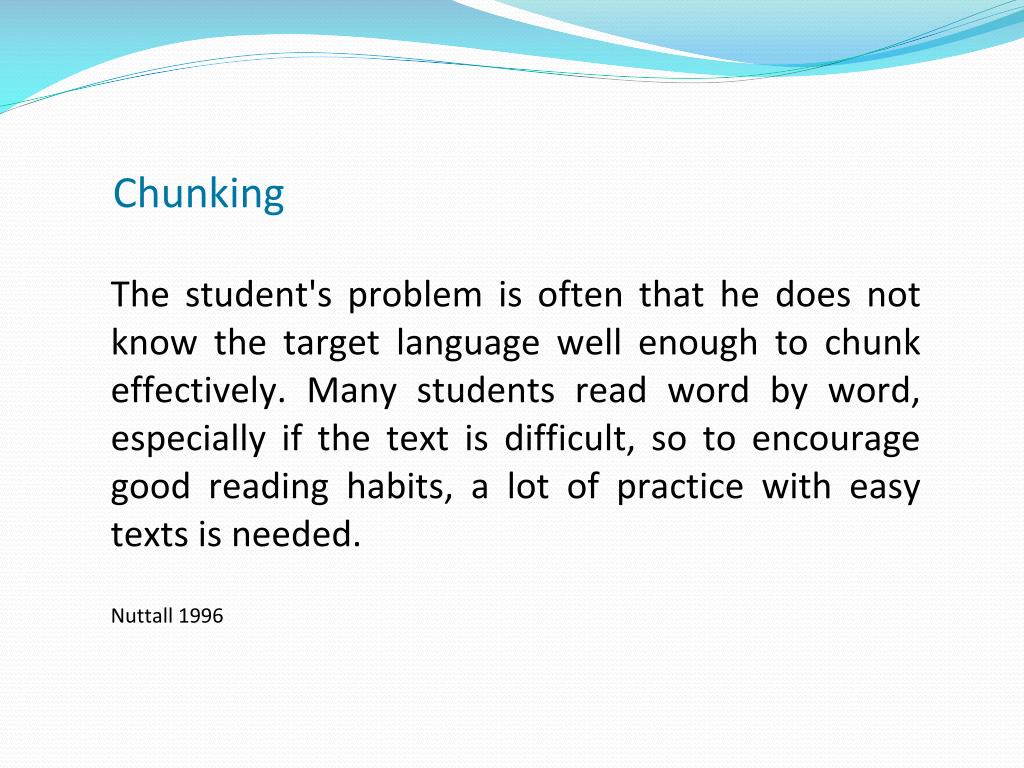 Chunking

The student's problem is often that he does not know the target language well enough to chunk effectively. Many students read word by word, especially if the text is difficult, so to encourage good reading habits, a lot of practice with easy texts is needed.

Nuttall 1996